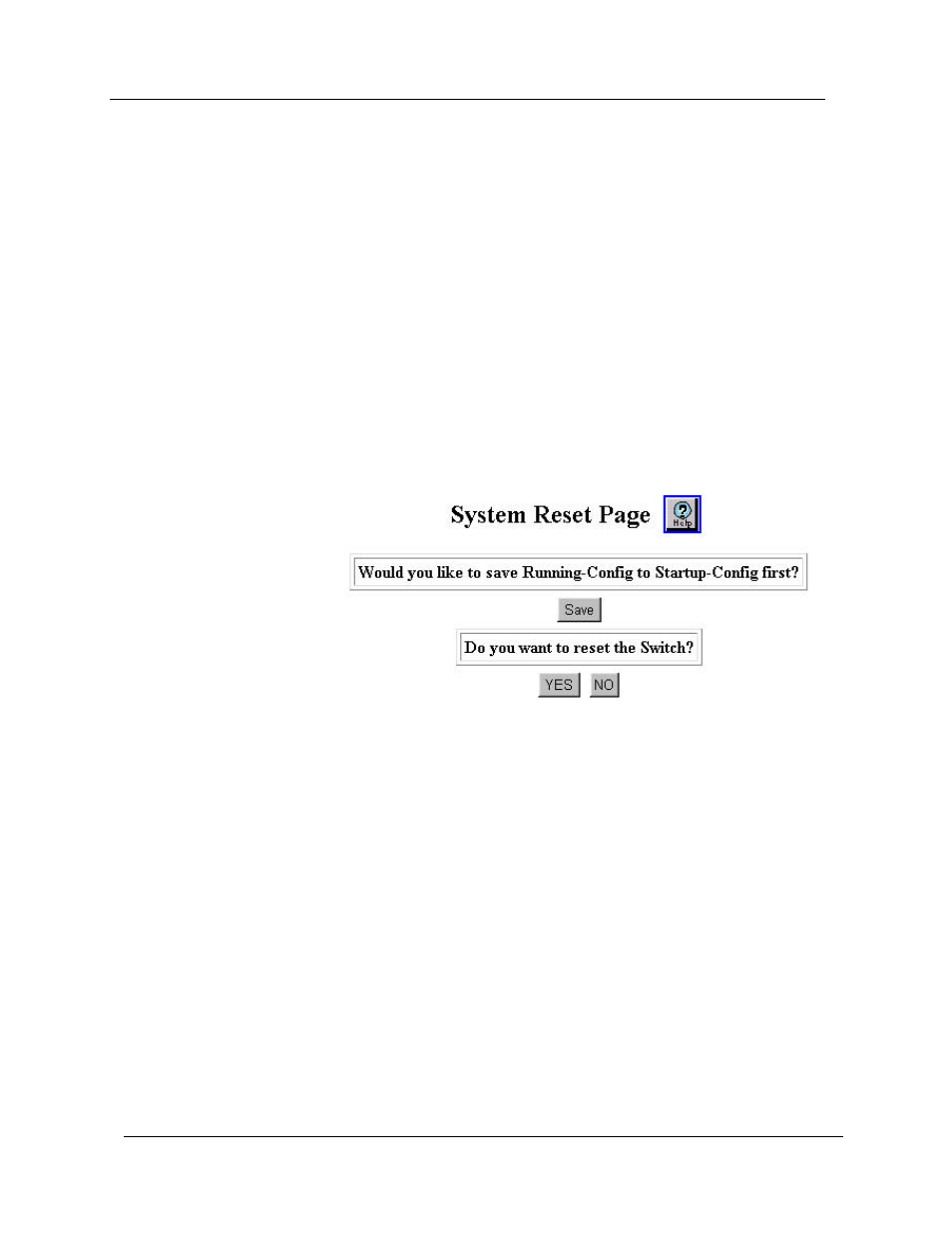 System Reset Page

Help

Would you like to save Running-Config to Startup-Config first?

Save

Do you want to reset the Switch?

YES NO